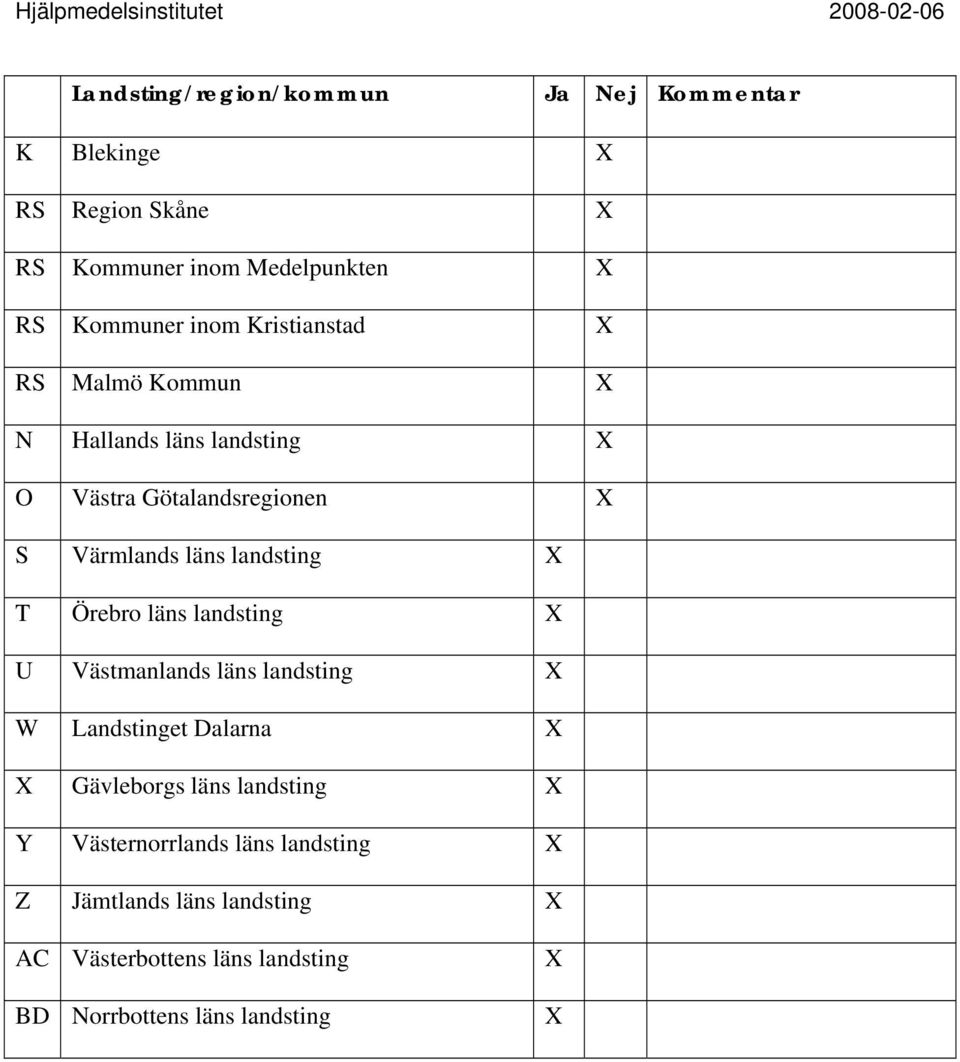 Hjälpmedelsinstitutet 2008-02-06

| | Landsting/region/kommun | Ja | Nej | Kommentar |
|---|---|---|---|---|
| K | Blekinge | | X | |
| RS | Region Skåne | | X | |
| RS | Kommuner inom Medelpunkten | | X | |
| RS | Kommuner inom Kristianstad | | X | |
| RS | Malmö Kommun | | X | |
| N | Hallands läns landsting | | X | |
| O | Västra Götalandsregionen | | X | |
| S | Värmlands läns landsting | X | | |
| T | Örebro läns landsting | X | | |
| U | Västmanlands läns landsting | X | | |
| W | Landstinget Dalarna | X | | |
| X | Gävleborgs läns landsting | X | | |
| Y | Västernorrlands läns landsting | X | | |
| Z | Jämtlands läns landsting | X | | |
| AC | Västerbottens läns landsting | X | | |
| BD | Norrbottens läns landsting | X | | |